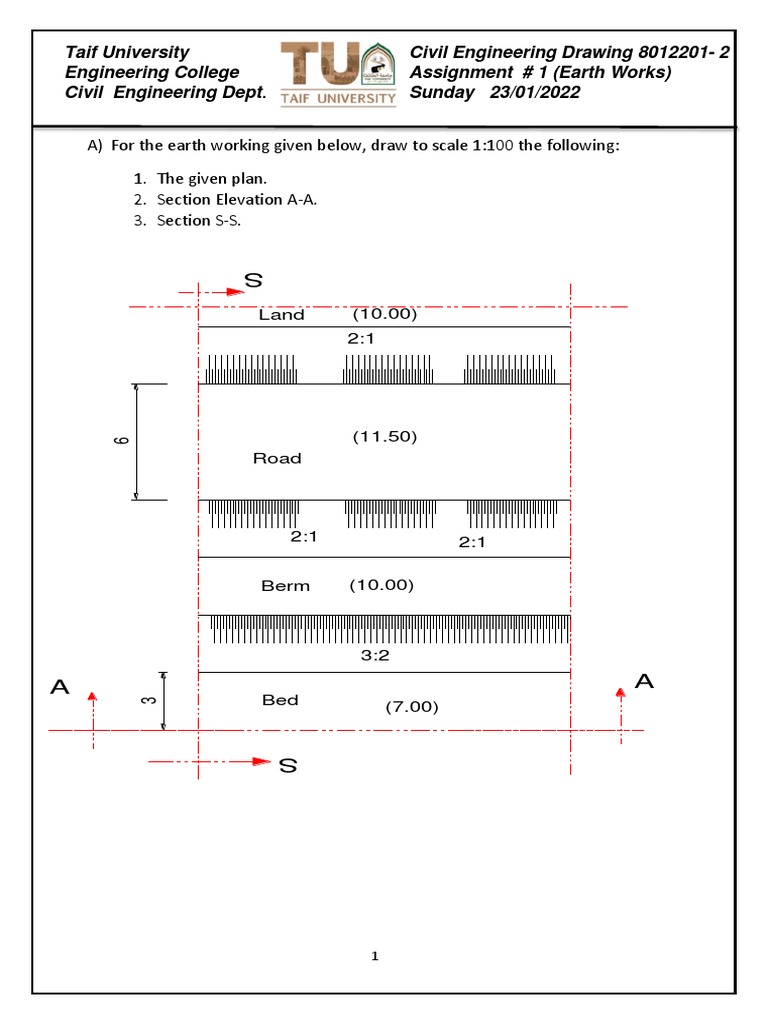 Taif University
Engineering College
Civil Engineering Dept.

TU
TAIF UNIVERSITY

Civil Engineering Drawing 8012201- 2
Assignment # 1 (Earth Works)
Sunday 23/01/2022

A) For the earth working given below, draw to scale 1:100 the following:

1. The given plan.
2. Section Elevation A-A.
3. Section S-S.

S
Land (10.00)
2:1
6
(11.50)
Road
2:1
2:1
Berm (10.00)
3:2
A
3
Bed
(7.00)
A
S

1